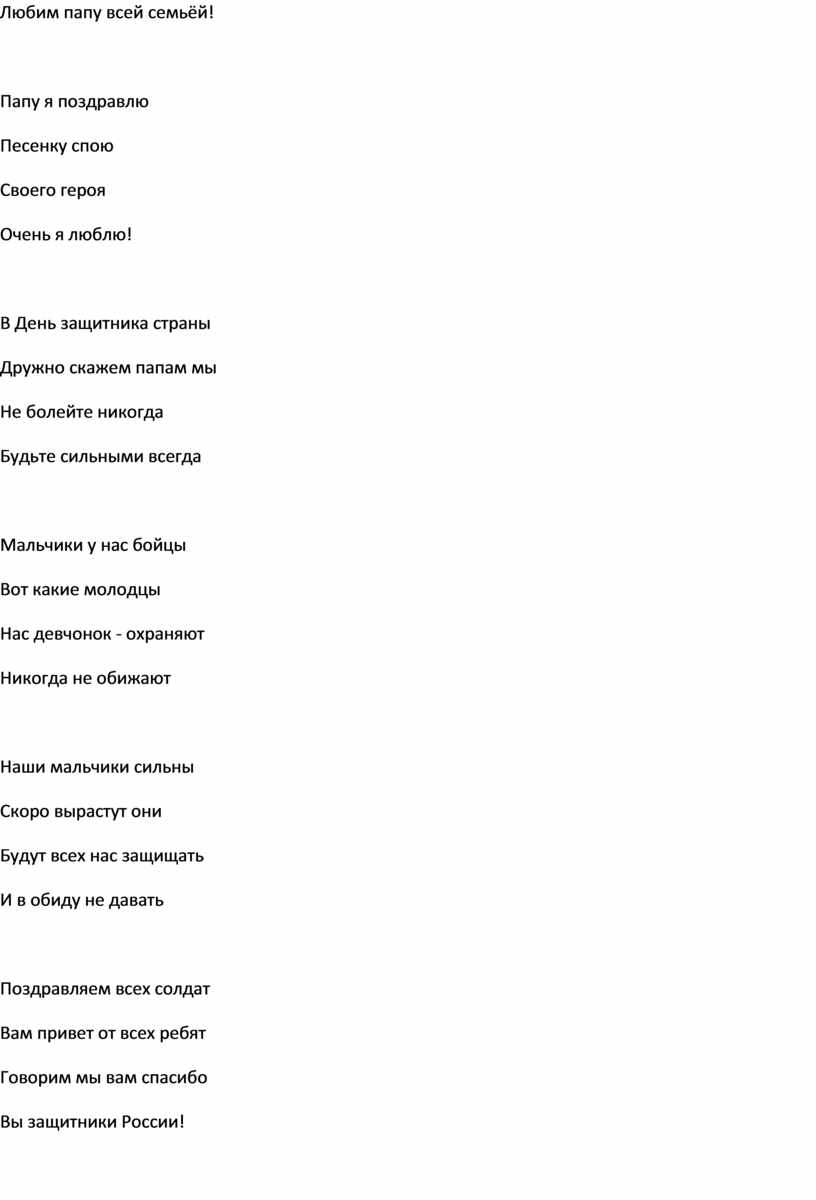 Любим папу всей семьёй!

Папу я поздравлю

Песенку спою

Своего героя

Очень я люблю!

В День защитника страны

Дружно скажем папам мы

Не болейте никогда

Будьте сильными всегда

Мальчики у нас бойцы

Вот какие молодцы

Нас девчонок - охраняют

Никогда не обижают

Наши мальчики сильны

Скоро вырастут они

Будут всех нас защищать

И в обиду не давать

Поздравляем всех солдат

Вам привет от всех ребят

Говорим мы вам спасибо

Вы защитники России!